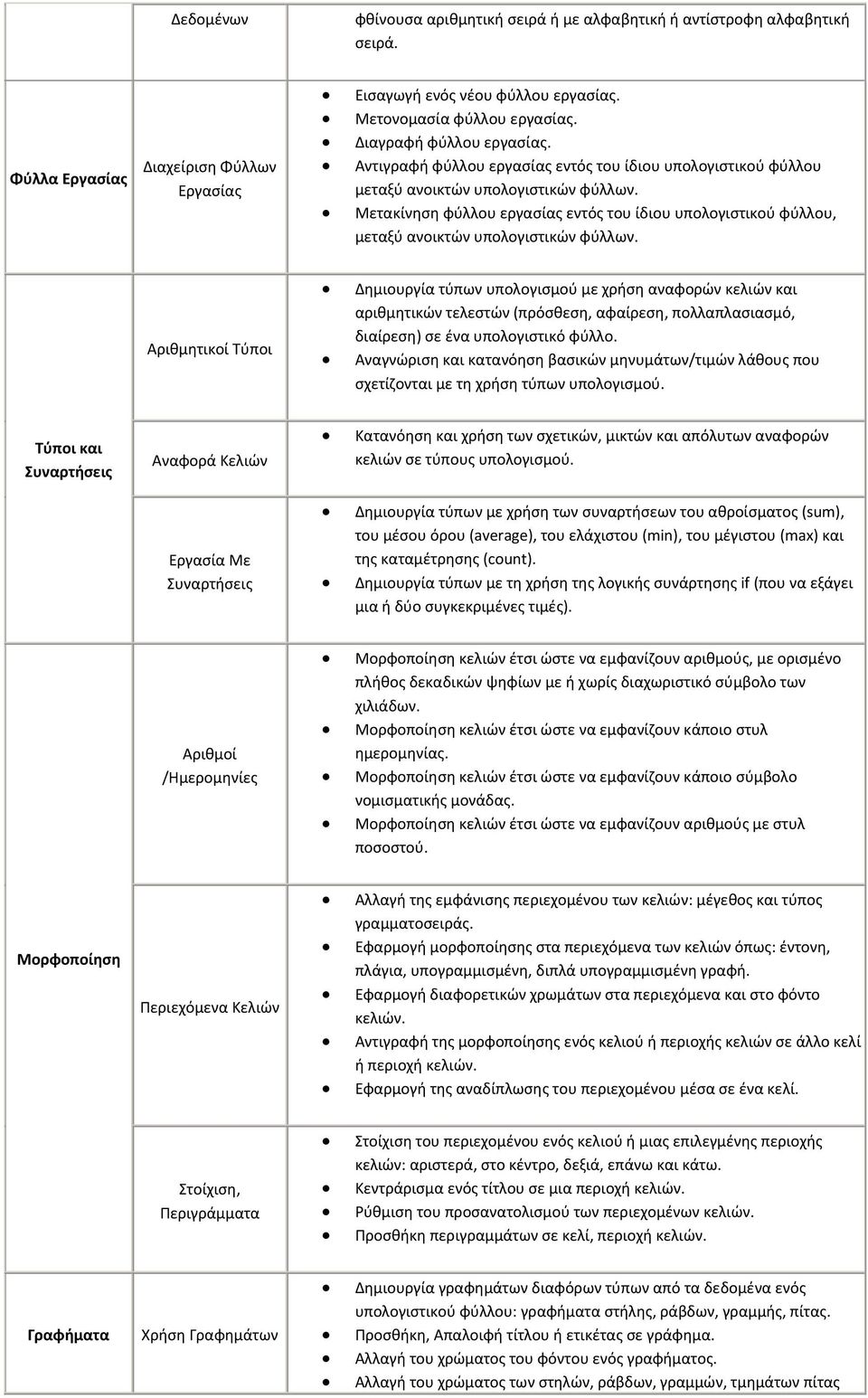 | | | |
|---|---|---|
| | Δεδομένων | φθίνουσα αριθμητική σειρά ή με αλφαβητική ή αντίστροφη αλφαβητική σειρά. |
| Φύλλα Εργασίας | Διαχείριση Φύλλων Εργασίας | • Εισαγωγή ενός νέου φύλλου εργασίας. • Μετονομασία φύλλου εργασίας. • Διαγραφή φύλλου εργασίας. • Αντιγραφή φύλλου εργασίας εντός του ίδιου υπολογιστικού φύλλου μεταξύ ανοικτών υπολογιστικών φύλλων. • Μετακίνηση φύλλου εργασίας εντός του ίδιου υπολογιστικού φύλλου, μεταξύ ανοικτών υπολογιστικών φύλλων. |
| Τύποι και Συναρτήσεις | Αριθμητικοί Τύποι | • Δημιουργία τύπων υπολογισμού με χρήση αναφορών κελιών και αριθμητικών τελεστών (πρόσθεση, αφαίρεση, πολλαπλασιασμό, διαίρεση) σε ένα υπολογιστικό φύλλο. • Αναγνώριση και κατανόηση βασικών μηνυμάτων/τιμών λάθους που σχετίζονται με τη χρήση τύπων υπολογισμού. |
| | Αναφορά Κελιών | • Κατανόηση και χρήση των σχετικών, μικτών και απόλυτων αναφορών κελιών σε τύπους υπολογισμού. |
| | Εργασία Με Συναρτήσεις | • Δημιουργία τύπων με χρήση των συναρτήσεων του αθροίσματος (sum), του μέσου όρου (average), του ελάχιστου (min), του μέγιστου (max) και της καταμέτρησης (count). • Δημιουργία τύπων με τη χρήση της λογικής συνάρτησης if (που να εξάγει μια ή δύο συγκεκριμένες τιμές). |
| Μορφοποίηση | Αριθμοί /Ημερομηνίες | • Μορφοποίηση κελιών έτσι ώστε να εμφανίζουν αριθμούς, με ορισμένο πλήθος δεκαδικών ψηφίων με ή χωρίς διαχωριστικό σύμβολο των χιλιάδων. • Μορφοποίηση κελιών έτσι ώστε να εμφανίζουν κάποιο στυλ ημερομηνίας. • Μορφοποίηση κελιών έτσι ώστε να εμφανίζουν κάποιο σύμβολο νομισματικής μονάδας. • Μορφοποίηση κελιών έτσι ώστε να εμφανίζουν αριθμούς με στυλ ποσοστού. |
| | Περιεχόμενα Κελιών | • Αλλαγή της εμφάνισης περιεχομένου των κελιών: μέγεθος και τύπος γραμματοσειράς. • Εφαρμογή μορφοποίησης στα περιεχόμενα των κελιών όπως: έντονη, πλάγια, υπογραμμισμένη, διπλά υπογραμμισμένη γραφή. • Εφαρμογή διαφορετικών χρωμάτων στα περιεχόμενα και στο φόντο κελιών. • Αντιγραφή της μορφοποίησης ενός κελιού ή περιοχής κελιών σε άλλο κελί ή περιοχή κελιών. • Εφαρμογή της αναδίπλωσης του περιεχομένου μέσα σε ένα κελί. |
| | Στοίχιση, Περιγράμματα | • Στοίχιση του περιεχομένου ενός κελιού ή μιας επιλεγμένης περιοχής κελιών: αριστερά, στο κέντρο, δεξιά, επάνω και κάτω. • Κεντράρισμα ενός τίτλου σε μια περιοχή κελιών. • Ρύθμιση του προσανατολισμού των περιεχομένων κελιών. • Προσθήκη περιγραμμάτων σε κελί, περιοχή κελιών. |
| Γραφήματα | Χρήση Γραφημάτων | • Δημιουργία γραφημάτων διαφόρων τύπων από τα δεδομένα ενός υπολογιστικού φύλλου: γραφήματα στήλης, ράβδων, γραμμής, πίτας. • Προσθήκη, Απαλοιφή τίτλου ή ετικέτας σε γράφημα. • Αλλαγή του χρώματος του φόντου ενός γραφήματος. • Αλλαγή του χρώματος των στηλών, ράβδων, γραμμών, τμημάτων πίτας |